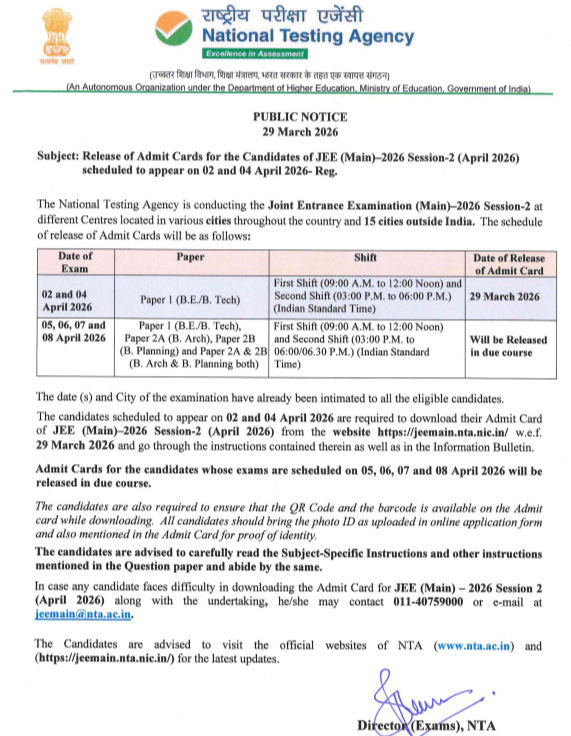 सत्यमेव जयते

राष्ट्रीय परीक्षा एजेंसी
National Testing Agency
Excellence in Assessment

(उच्चतर शिक्षा विभाग, शिक्षा मंत्रालय, भारत सरकार के तहत एक स्वायत्त संगठन)
(An Autonomous Organization under the Department of Higher Education, Ministry of Education, Government of India)

PUBLIC NOTICE
29 March 2026

Subject: Release of Admit Cards for the Candidates of JEE (Main)–2026 Session-2 (April 2026) scheduled to appear on 02 and 04 April 2026- Reg.

The National Testing Agency is conducting the Joint Entrance Examination (Main)–2026 Session-2 at different Centres located in various cities throughout the country and 15 cities outside India. The schedule of release of Admit Cards will be as follows:

| Date of Exam | Paper | Shift | Date of Release of Admit Card |
|---|---|---|---|
| 02 and 04 April 2026 | Paper 1 (B.E./B. Tech) | First Shift (09:00 A.M. to 12:00 Noon) and Second Shift (03:00 P.M. to 06:00 P.M.) (Indian Standard Time) | 29 March 2026 |
| 05, 06, 07 and 08 April 2026 | Paper 1 (B.E./B. Tech), Paper 2A (B. Arch), Paper 2B (B. Planning) and Paper 2A & 2B (B. Arch & B. Planning both) | First Shift (09:00 A.M. to 12:00 Noon) and Second Shift (03:00 P.M. to 06:00/06.30 P.M.) (Indian Standard Time) | Will be Released in due course |

The date (s) and City of the examination have already been intimated to all the eligible candidates.

The candidates scheduled to appear on 02 and 04 April 2026 are required to download their Admit Card of JEE (Main)–2026 Session-2 (April 2026) from the website https://jeemain.nta.nic.in/ w.e.f. 29 March 2026 and go through the instructions contained therein as well as in the Information Bulletin.

Admit Cards for the candidates whose exams are scheduled on 05, 06, 07 and 08 April 2026 will be released in due course.

The candidates are also required to ensure that the QR Code and the barcode is available on the Admit card while downloading. All candidates should bring the photo ID as uploaded in online application form and also mentioned in the Admit Card for proof of identity.

The candidates are advised to carefully read the Subject-Specific Instructions and other instructions mentioned in the Question paper and abide by the same.

In case any candidate faces difficulty in downloading the Admit Card for JEE (Main) – 2026 Session 2 (April 2026) along with the undertaking, he/she may contact 011-40759000 or e-mail at jeemain@nta.ac.in.

The Candidates are advised to visit the official websites of NTA (www.nta.ac.in) and (https://jeemain.nta.nic.in/) for the latest updates.

Director (Exams), NTA